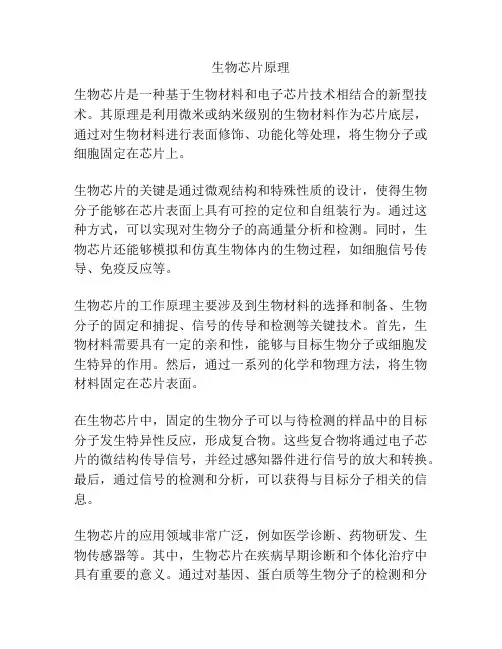 生物芯片原理

生物芯片是一种基于生物材料和电子芯片技术相结合的新型技术。其原理是利用微米或纳米级别的生物材料作为芯片底层，通过对生物材料进行表面修饰、功能化等处理，将生物分子或细胞固定在芯片上。

生物芯片的关键是通过微观结构和特殊性质的设计，使得生物分子能够在芯片表面上具有可控的定位和自组装行为。通过这种方式，可以实现对生物分子的高通量分析和检测。同时，生物芯片还能够模拟和仿真生物体内的生物过程，如细胞信号传导、免疫反应等。

生物芯片的工作原理主要涉及到生物材料的选择和制备、生物分子的固定和捕捉、信号的传导和检测等关键技术。首先，生物材料需要具有一定的亲和性，能够与目标生物分子或细胞发生特异的作用。然后，通过一系列的化学和物理方法，将生物材料固定在芯片表面。

在生物芯片中，固定的生物分子可以与待检测的样品中的目标分子发生特异性反应，形成复合物。这些复合物将通过电子芯片的微结构传导信号，并经过感知器件进行信号的放大和转换。最后，通过信号的检测和分析，可以获得与目标分子相关的信息。

生物芯片的应用领域非常广泛，例如医学诊断、药物研发、生物传感器等。其中，生物芯片在疾病早期诊断和个体化治疗中具有重要的意义。通过对基因、蛋白质等生物分子的检测和分